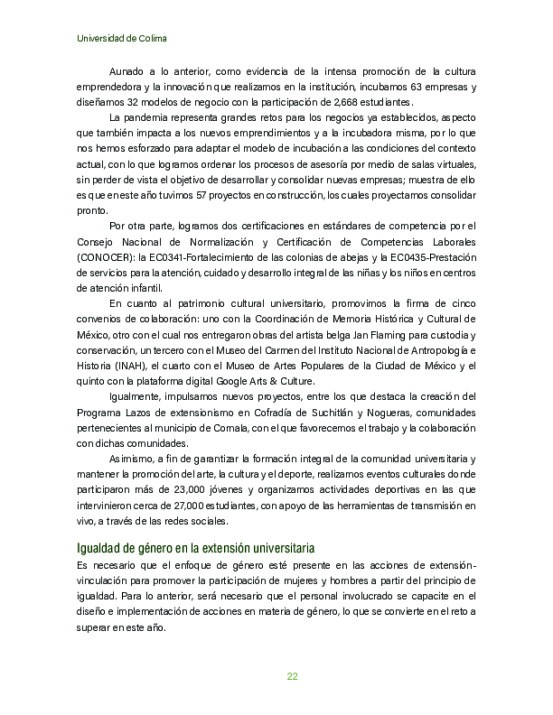 Universidad de Colima

Aunado a lo anterior, como evidencia de la intensa promoción de la cultura emprendedora y la innovación que realizamos en la institución, incubamos 63 empresas y diseñamos 32 modelos de negocio con la participación de 2,668 estudiantes.

La pandemia representa grandes retos para los negocios ya establecidos, aspecto que también impacta a los nuevos emprendimientos y a la incubadora misma, por lo que nos hemos esforzado para adaptar el modelo de incubación a las condiciones del contexto actual, con lo que logramos ordenar los procesos de asesoría por medio de salas virtuales, sin perder de vista el objetivo de desarrollar y consolidar nuevas empresas; muestra de ello es que en este año tuvimos 57 proyectos en construcción, los cuales proyectamos consolidar pronto.

Por otra parte, logramos dos certificaciones en estándares de competencia por el Consejo Nacional de Normalización y Certificación de Competencias Laborales (CONOCER): la EC0341-Fortalecimiento de las colonias de abejas y la EC0435-Prestación de servicios para la atención, cuidado y desarrollo integral de las niñas y los niños en centros de atención infantil.

En cuanto al patrimonio cultural universitario, promovimos la firma de cinco convenios de colaboración: uno con la Coordinación de Memoria Histórica y Cultural de México, otro con el cual nos entregaron obras del artista belga Jan Flaming para custodia y conservación, un tercero con el Museo del Carmen del Instituto Nacional de Antropología e Historia (INAH), el cuarto con el Museo de Artes Populares de la Ciudad de México y el quinto con la plataforma digital Google Arts & Culture.

Igualmente, impulsamos nuevos proyectos, entre los que destaca la creación del Programa Lazos de extensionismo en Cofradía de Suchitlán y Nogueras, comunidades pertenecientes al municipio de Comala, con el que favorecemos el trabajo y la colaboración con dichas comunidades.

Asimismo, a fin de garantizar la formación integral de la comunidad universitaria y mantener la promoción del arte, la cultura y el deporte, realizamos eventos culturales donde participaron más de 23,000 jóvenes y organizamos actividades deportivas en las que intervinieron cerca de 27,000 estudiantes, con apoyo de las herramientas de transmisión en vivo, a través de las redes sociales.

Igualdad de género en la extensión universitaria

Es necesario que el enfoque de género esté presente en las acciones de extensión-vinculación para promover la participación de mujeres y hombres a partir del principio de igualdad. Para lo anterior, será necesario que el personal involucrado se capacite en el diseño e implementación de acciones en materia de género, lo que se convierte en el reto a superar en este año.

22